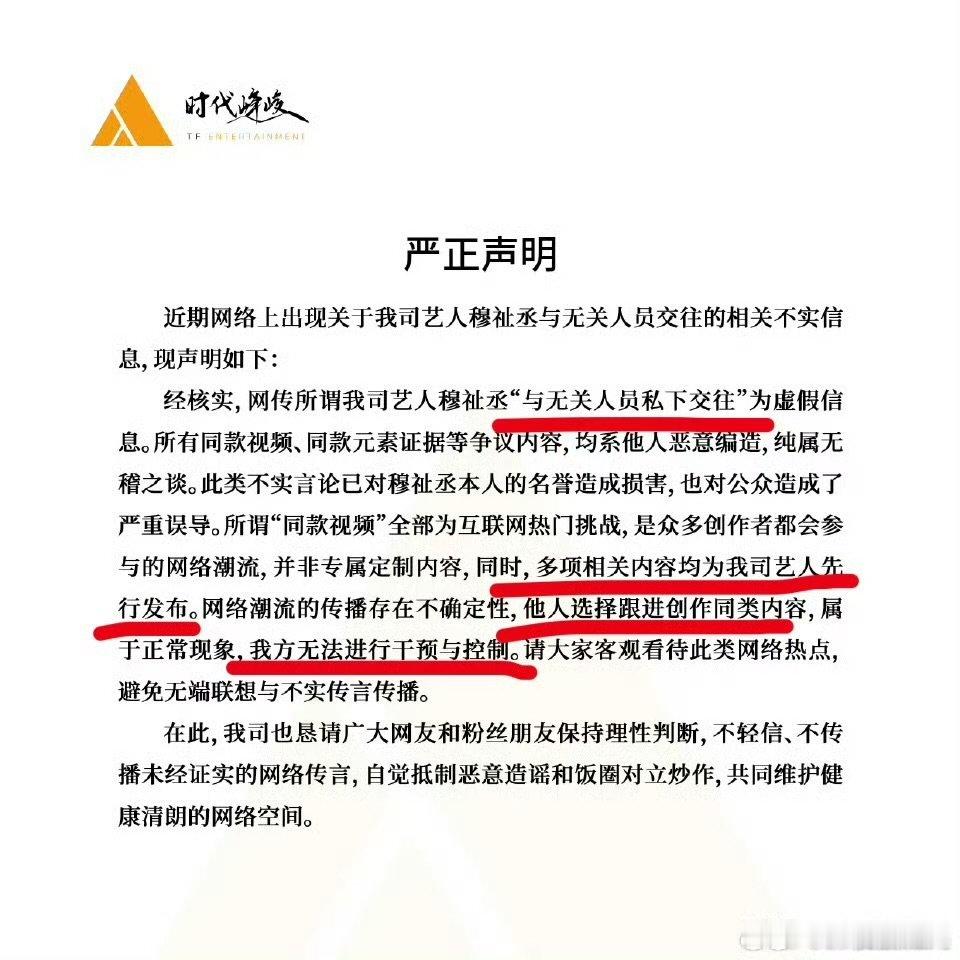 时代峰峻
TF ENTERTAINMENT

严正声明

近期网络上出现关于我司艺人穆祉丞与无关人员交往的相关不实信息，现声明如下：

经核实，网传所谓我司艺人穆祉丞“与无关人员私下交往”为虚假信息。所有同款视频、同款元素证据等争议内容，均系他人恶意编造，纯属无稽之谈。此类不实言论已对穆祉丞本人的名誉造成损害，也对公众造成了严重误导。所谓“同款视频”全部为互联网热门挑战，是众多创作者都会参与的网络潮流，并非专属定制内容，同时，多项相关内容均为我司艺人先行发布。网络潮流的传播存在不确定性，他人选择跟进创作同类内容，属于正常现象，我方无法进行干预与控制。请大家客观看待此类网络热点，避免无端联想与不实传言传播。

在此，我司也恳请广大网友和粉丝朋友保持理性判断，不轻信、不传播未经证实的网络传言，自觉抵制恶意造谣和饭圈对立炒作，共同维护健康清朗的网络空间。